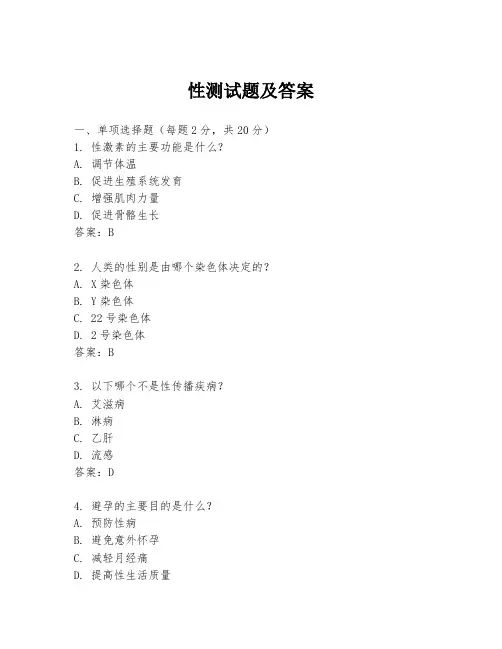 性测试题及答案

一、单项选择题（每题2分，共20分）
1. 性激素的主要功能是什么？
A. 调节体温
B. 促进生殖系统发育
C. 增强肌肉力量
D. 促进骨骼生长
答案：B

2. 人类的性别是由哪个染色体决定的？
A. X染色体
B. Y染色体
C. 22号染色体
D. 2号染色体
答案：B

3. 以下哪个不是性传播疾病？
A. 艾滋病
B. 淋病
C. 乙肝
D. 流感
答案：D

4. 避孕的主要目的是什么？
A. 预防性病
B. 避免意外怀孕
C. 减轻月经痛
D. 提高性生活质量